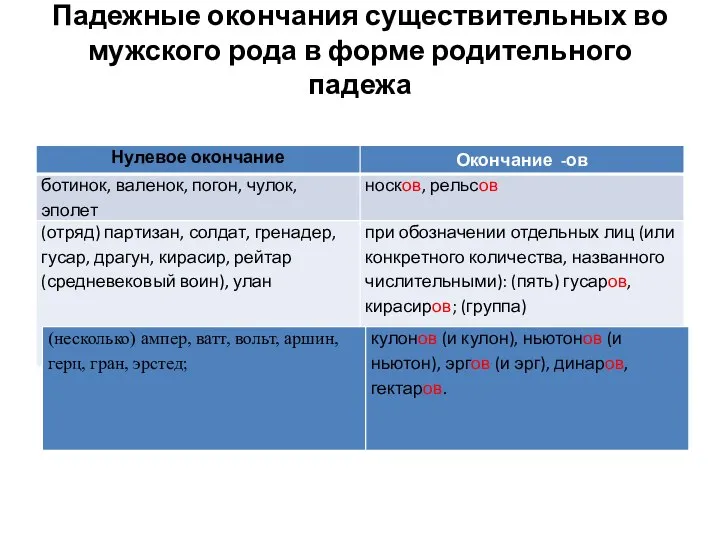 Падежные окончания существительных во мужского рода в форме родительного падежа

| Нулевое окончание | Окончание -ов |
|---|---|
| ботинок, валенок, погон, чулок, эполет | носков, рельсов |
| (отряд) партизан, солдат, гренадер, гусар, драгун, кирасир, рейтар (средневековый воин), улан | при обозначении отдельных лиц (или конкретного количества, названного числительными): (пять) гусаров, кирасиров; (группа) |
| (несколько) ампер, ватт, вольт, аршин, герц, гран, эрстед; | кулонов (и кулон), ньютонов (и ньютон), эргов (и эрг), динаров, гектаров. |